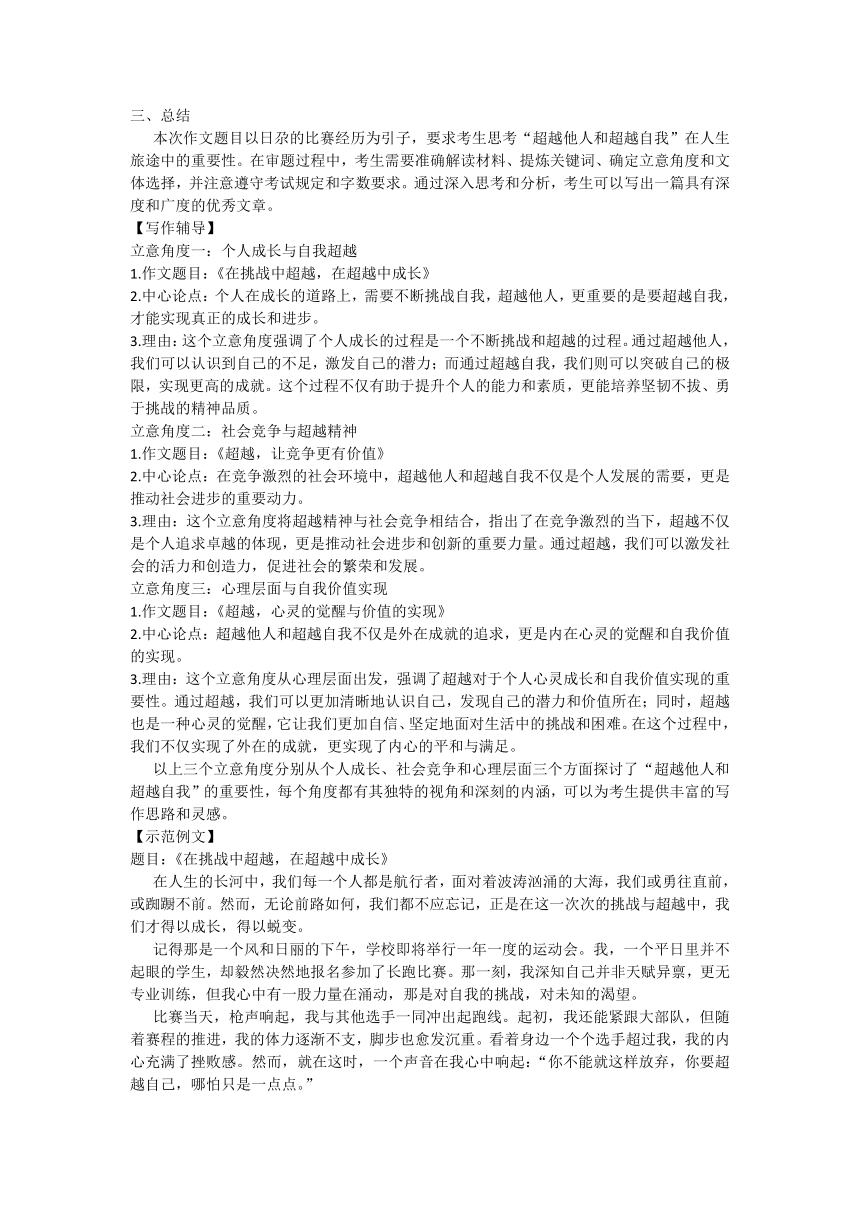 三、总结

本次作文题目以日尕的比赛经历为引子，要求考生思考“超越他人和超越自我”在人生旅途中的重要性。在审题过程中，考生需要准确解读材料、提炼关键词、确定立意角度和文体选择，并注意遵守考试规定和字数要求。通过深入思考和分析，考生可以写出一篇具有深度和广度的优秀文章。

【写作辅导】

立意角度一：个人成长与自我超越

1.作文题目：《在挑战中超越，在超越中成长》

2.中心论点：个人在成长的道路上，需要不断挑战自我，超越他人，更重要的是要超越自我，才能实现真正的成长和进步。

3.理由：这个立意角度强调了个人成长的过程是一个不断挑战和超越的过程。通过超越他人，我们可以认识到自己的不足，激发自己的潜力；而通过超越自我，我们则可以突破自己的极限，实现更高的成就。这个过程不仅有助于提升个人的能力和素质，更能培养坚韧不拔、勇于挑战的精神品质。

立意角度二：社会竞争与超越精神

1.作文题目：《超越，让竞争更有价值》

2.中心论点：在竞争激烈的社会环境中，超越他人和超越自我不仅是个人发展的需要，更是推动社会进步的重要动力。

3.理由：这个立意角度将超越精神与社会竞争相结合，指出了在竞争激烈的当下，超越不仅是个人追求卓越的体现，更是推动社会进步和创新的重要力量。通过超越，我们可以激发社会的活力和创造力，促进社会的繁荣和发展。

立意角度三：心理层面与自我价值实现

1.作文题目：《超越，心灵的觉醒与价值的实现》

2.中心论点：超越他人和超越自我不仅是外在成就的追求，更是内在心灵的觉醒和自我价值的实现。

3.理由：这个立意角度从心理层面出发，强调了超越对于个人心灵成长和自我价值实现的重要性。通过超越，我们可以更加清晰地认识自己，发现自己的潜力和价值所在；同时，超越也是一种心灵的觉醒，它让我们更加自信、坚定地面对生活中的挑战和困难。在这个过程中，我们不仅实现了外在的成就，更实现了内心的平和与满足。

以上三个立意角度分别从个人成长、社会竞争和心理层面三个方面探讨了“超越他人和超越自我”的重要性，每个角度都有其独特的视角和深刻的内涵，可以为考生提供丰富的写作思路和灵感。

【示范例文】

题目：《在挑战中超越，在超越中成长》

在人生的长河中，我们每一个人都是航行者，面对着波涛汹涌的大海，我们或勇往直前，或踟蹰不前。然而，无论前路如何，我们都不应忘记，正是在这一次次的挑战与超越中，我们才得以成长，得以蜕变。

记得那是一个风和日丽的下午，学校即将举行一年一度的运动会。我，一个平日里并不起眼的学生，却毅然决然地报名参加了长跑比赛。那一刻，我深知自己并非天赋异禀，更无专业训练，但我心中有一股力量在涌动，那是对自我的挑战，对未知的渴望。

比赛当天，枪声响起，我与其他选手一同冲出起跑线。起初，我还能紧跟大部队，但随着赛程的推进，我的体力逐渐不支，脚步也愈发沉重。看着身边一个个选手超过我，我的内心充满了挫败感。然而，就在这时，一个声音在我心中响起：“你不能就这样放弃，你要超越自己，哪怕只是一点点。”